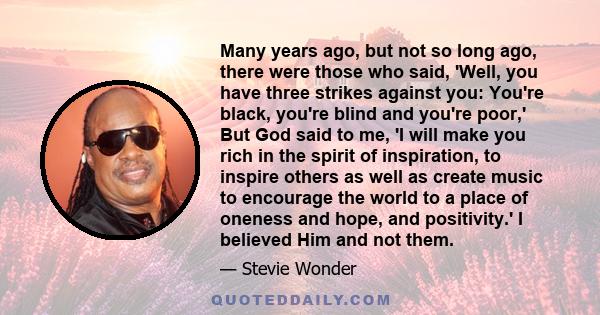 Many years ago, but not so long ago, there were those who said, 'Well, you have three strikes against you: You're black, you're blind and you're poor,' But God said to me, 'I will make you rich in the spirit of inspiration, to inspire others as well as create music to encourage the world to a place of oneness and hope, and positivity.' I believed Him and not them.

— Stevie Wonder

QUOTEDDAILY.COM